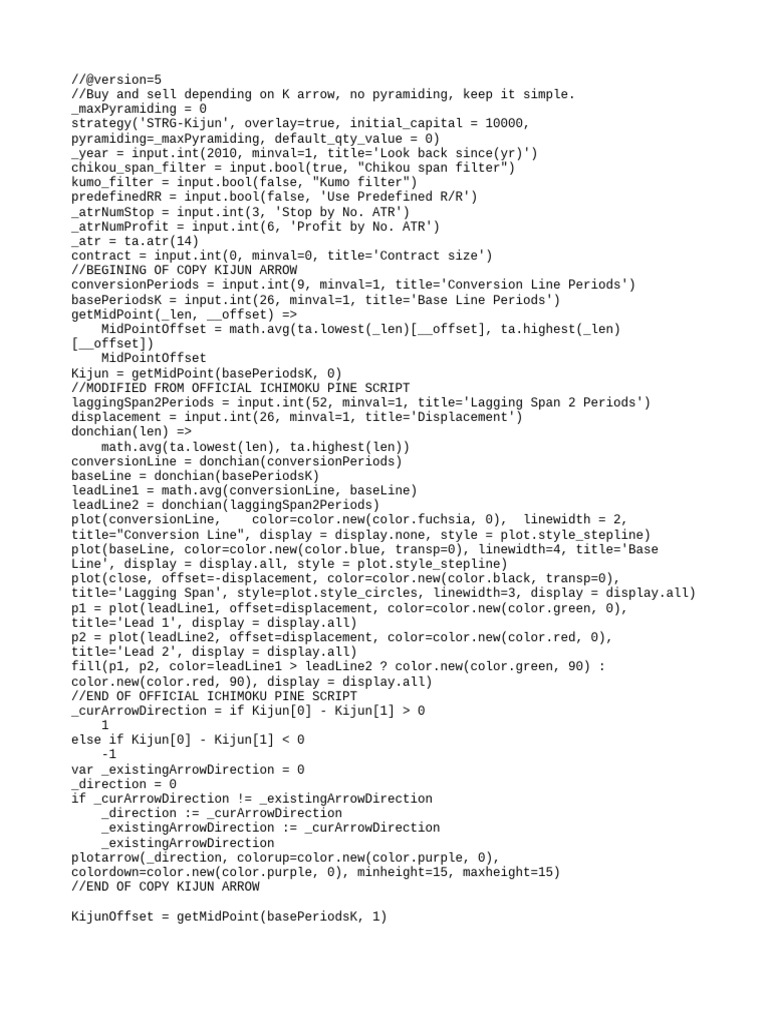 //@version=5
//Buy and sell depending on K arrow, no pyramiding, keep it simple.
_maxPyramiding = 0
strategy('STRG-Kijun', overlay=true, initial_capital = 10000, pyramiding=_maxPyramiding, default_qty_value = 0)
_year = input.int(2010, minval=1, title='Look back since(yr)')
chikou_span_filter = input.bool(true, "Chikou span filter")
kumo_filter = input.bool(false, "Kumo filter")
predefinedRR = input.bool(false, 'Use Predefined R/R')
_atrNumStop = input.int(3, 'Stop by No. ATR')
_atrNumProfit = input.int(6, 'Profit by No. ATR')
_atr = ta.atr(14)
contract = input.int(0, minval=0, title='Contract size')
//BEGINING OF COPY KIJUN ARROW
conversionPeriods = input.int(9, minval=1, title='Conversion Line Periods')
basePeriodsK = input.int(26, minval=1, title='Base Line Periods')
getMidPoint(_len, __offset) =>
    MidPointOffset = math.avg(ta.lowest(_len)[__offset], ta.highest(_len)[__offset])
    MidPointOffset
Kijun = getMidPoint(basePeriodsK, 0)
//MODIFIED FROM OFFICIAL ICHIMOKU PINE SCRIPT
laggingSpan2Periods = input.int(52, minval=1, title='Lagging Span 2 Periods')
displacement = input.int(26, minval=1, title='Displacement')
donchian(len) =>
    math.avg(ta.lowest(len), ta.highest(len))
conversionLine = donchian(conversionPeriods)
baseLine = donchian(basePeriodsK)
leadLine1 = math.avg(conversionLine, baseLine)
leadLine2 = donchian(laggingSpan2Periods)
plot(conversionLine,    color=color.new(color.fuchsia, 0),  linewidth = 2, title="Conversion Line", display = display.none, style = plot.style_stepline)
plot(baseLine, color=color.new(color.blue, transp=0), linewidth=4, title='Base Line', display = display.all, style = plot.style_stepline)
plot(close, offset=-displacement, color=color.new(color.black, transp=0), title='Lagging Span', style=plot.style_circles, linewidth=3, display = display.all)
p1 = plot(leadLine1, offset=displacement, color=color.new(color.green, 0), title='Lead 1', display = display.all)
p2 = plot(leadLine2, offset=displacement, color=color.new(color.red, 0), title='Lead 2', display = display.all)
fill(p1, p2, color=leadLine1 > leadLine2 ? color.new(color.green, 90) : color.new(color.red, 90), display = display.all)
//END OF OFFICIAL ICHIMOKU PINE SCRIPT
_curArrowDirection = if Kijun[0] - Kijun[1] > 0
    1
else if Kijun[0] - Kijun[1] < 0
    -1
var _existingArrowDirection = 0
_direction = 0
if _curArrowDirection != _existingArrowDirection
    _direction := _curArrowDirection
    _existingArrowDirection := _curArrowDirection
    _existingArrowDirection
plotarrow(_direction, colorup=color.new(color.purple, 0), colordown=color.new(color.purple, 0), minheight=15, maxheight=15)
//END OF COPY KIJUN ARROW

KijunOffset = getMidPoint(basePeriodsK, 1)